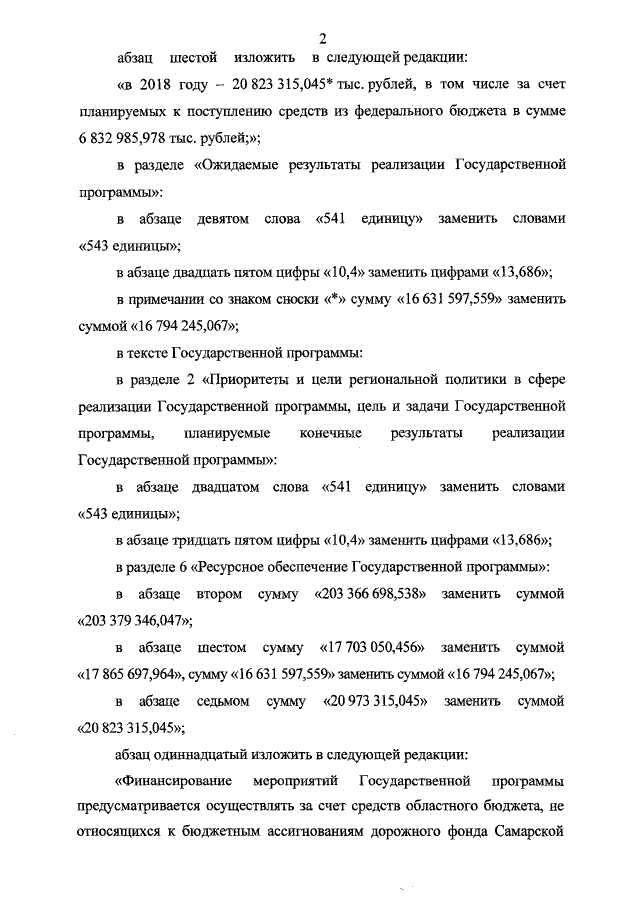 2

абзац шестой изложить в следующей редакции:

«в 2018 году – 20 823 315,045* тыс. рублей, в том числе за счет планируемых к поступлению средств из федерального бюджета в сумме 6 832 985,978 тыс. рублей;»;

в разделе «Ожидаемые результаты реализации Государственной программы»:

в абзаце девятом слова «541 единицу» заменить словами «543 единицы»;

в абзаце двадцать пятом цифры «10,4» заменить цифрами «13,686»;

в примечании со знаком сноски «*» сумму «16 631 597,559» заменить суммой «16 794 245,067»;

в тексте Государственной программы:

в разделе 2 «Приоритеты и цели региональной политики в сфере реализации Государственной программы, цель и задачи Государственной программы, планируемые конечные результаты реализации Государственной программы»:

в абзаце двадцатом слова «541 единицу» заменить словами «543 единицы»;

в абзаце тридцать пятом цифры «10,4» заменить цифрами «13,686»;

в разделе 6 «Ресурсное обеспечение Государственной программы»:

в абзаце втором сумму «203 366 698,538» заменить суммой «203 379 346,047»;

в абзаце шестом сумму «17 703 050,456» заменить суммой «17 865 697,964», сумму «16 631 597,559» заменить суммой «16 794 245,067»;

в абзаце седьмом сумму «20 973 315,045» заменить суммой «20 823 315,045»;

абзац одиннадцатый изложить в следующей редакции:

«Финансирование мероприятий Государственной программы предусматривается осуществлять за счет средств областного бюджета, не относящихся к бюджетным ассигнованиям дорожного фонда Самарской